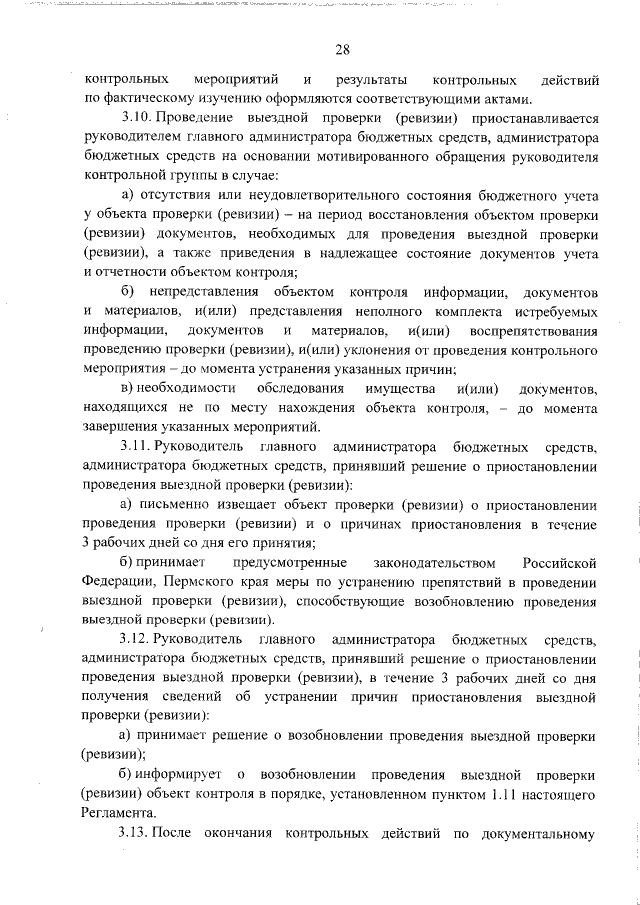 28

контрольных мероприятий и результаты контрольных действий по фактическому изучению оформляются соответствующими актами.

3.10. Проведение выездной проверки (ревизии) приостанавливается руководителем главного администратора бюджетных средств, администратора бюджетных средств на основании мотивированного обращения руководителя контрольной группы в случае:

а) отсутствия или неудовлетворительного состояния бюджетного учета у объекта проверки (ревизии) – на период восстановления объектом проверки (ревизии) документов, необходимых для проведения выездной проверки (ревизии), а также приведения в надлежащее состояние документов учета и отчетности объектом контроля;

б) непредставления объектом контроля информации, документов и материалов, и(или) представления неполного комплекта истребуемых информации, документов и материалов, и(или) воспрепятствования проведению проверки (ревизии), и(или) уклонения от проведения контрольного мероприятия – до момента устранения указанных причин;

в) необходимости обследования имущества и(или) документов, находящихся не по месту нахождения объекта контроля, – до момента завершения указанных мероприятий.

3.11. Руководитель главного администратора бюджетных средств, администратора бюджетных средств, принявший решение о приостановлении проведения выездной проверки (ревизии):

а) письменно извещает объект проверки (ревизии) о приостановлении проведения проверки (ревизии) и о причинах приостановления в течение 3 рабочих дней со дня его принятия;

б) принимает предусмотренные законодательством Российской Федерации, Пермского края меры по устранению препятствий в проведении выездной проверки (ревизии), способствующие возобновлению проведения выездной проверки (ревизии).

3.12. Руководитель главного администратора бюджетных средств, администратора бюджетных средств, принявший решение о приостановлении проведения выездной проверки (ревизии), в течение 3 рабочих дней со дня получения сведений об устранении причин приостановления выездной проверки (ревизии):

а) принимает решение о возобновлении проведения выездной проверки (ревизии);

б) информирует о возобновлении проведения выездной проверки (ревизии) объект контроля в порядке, установленном пунктом 1.11 настоящего Регламента.

3.13. После окончания контрольных действий по документальному